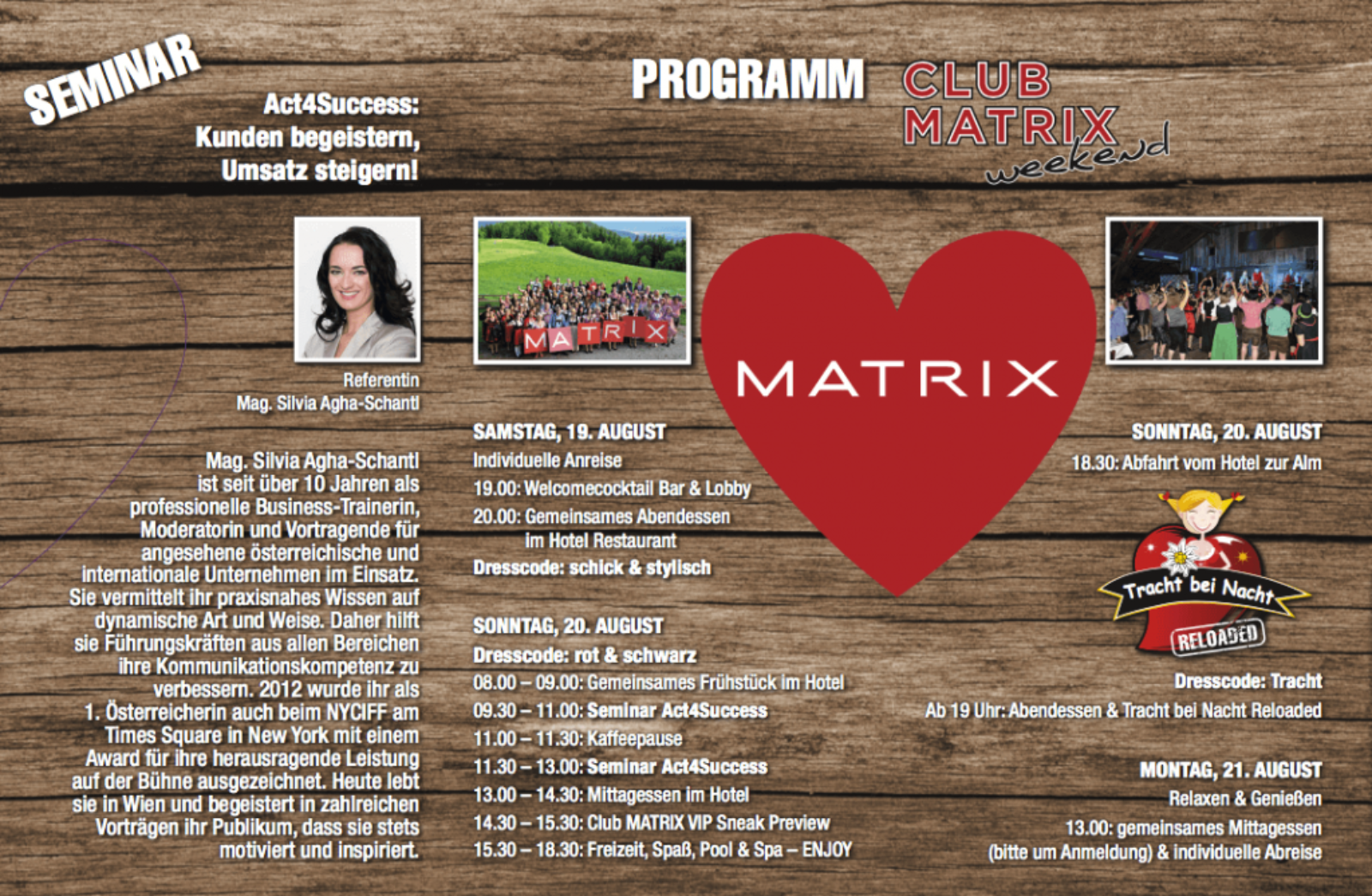 SEMINAR

Act4Success: Kunden begeistern, Umsatz steigern!

Referentin
Mag. Silvia Agha-Schantl

Mag. Silvia Agha-Schantl ist seit über 10 Jahren als professionelle Business-Trainerin, Moderatorin und Vortragende für angesehene österreichische und internationale Unternehmen im Einsatz. Sie vermittelt ihr praxisnahes Wissen auf dynamische Art und Weise. Daher hilft sie Führungskräften aus allen Bereichen ihre Kommunikationskompetenz zu verbessern. 2012 wurde ihr als 1. Österreicherin auch beim NYCIFF am Times Square in New York mit einem Award für ihre herausragende Leistung auf der Bühne ausgezeichnet. Heute lebt sie in Wien und begeistert in zahlreichen Vorträgen ihr Publikum, dass sie stets motiviert und inspiriert.

PROGRAMM

CLUB MATRIX weekend

MATRIX

MATRIX

SAMSTAG, 19. AUGUST
Individuelle Anreise
19.00: Welcomecocktail Bar & Lobby
20.00: Gemeinsames Abendessen im Hotel Restaurant
Dresscode: schick & stylisch

SONNTAG, 20. AUGUST
Dresscode: rot & schwarz
08.00 – 09.00: Gemeinsames Frühstück im Hotel
09.30 – 11.00: Seminar Act4Success
11.00 – 11.30: Kaffeepause
11.30 – 13.00: Seminar Act4Success
13.00 – 14.30: Mittagessen im Hotel
14.30 – 15.30: Club MATRIX VIP Sneak Preview
15.30 – 18.30: Freizeit, Spaß, Pool & Spa – ENJOY

SONNTAG, 20. AUGUST
18.30: Abfahrt vom Hotel zur Alm

Tracht bei Nacht
RELOADED

Dresscode: Tracht
Ab 19 Uhr: Abendessen & Tracht bei Nacht Reloaded

MONTAG, 21. AUGUST
Relaxen & Genießen
13.00: gemeinsames Mittagessen (bitte um Anmeldung) & individuelle Abreise